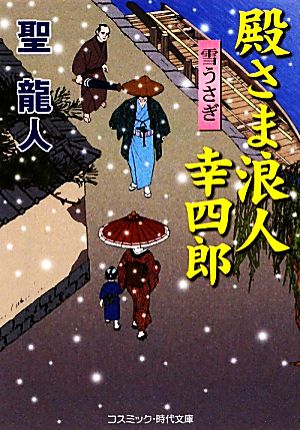 殿さま浪人 幸四郎

雪うさぎ

聖 龍人

コスミック・時代文庫